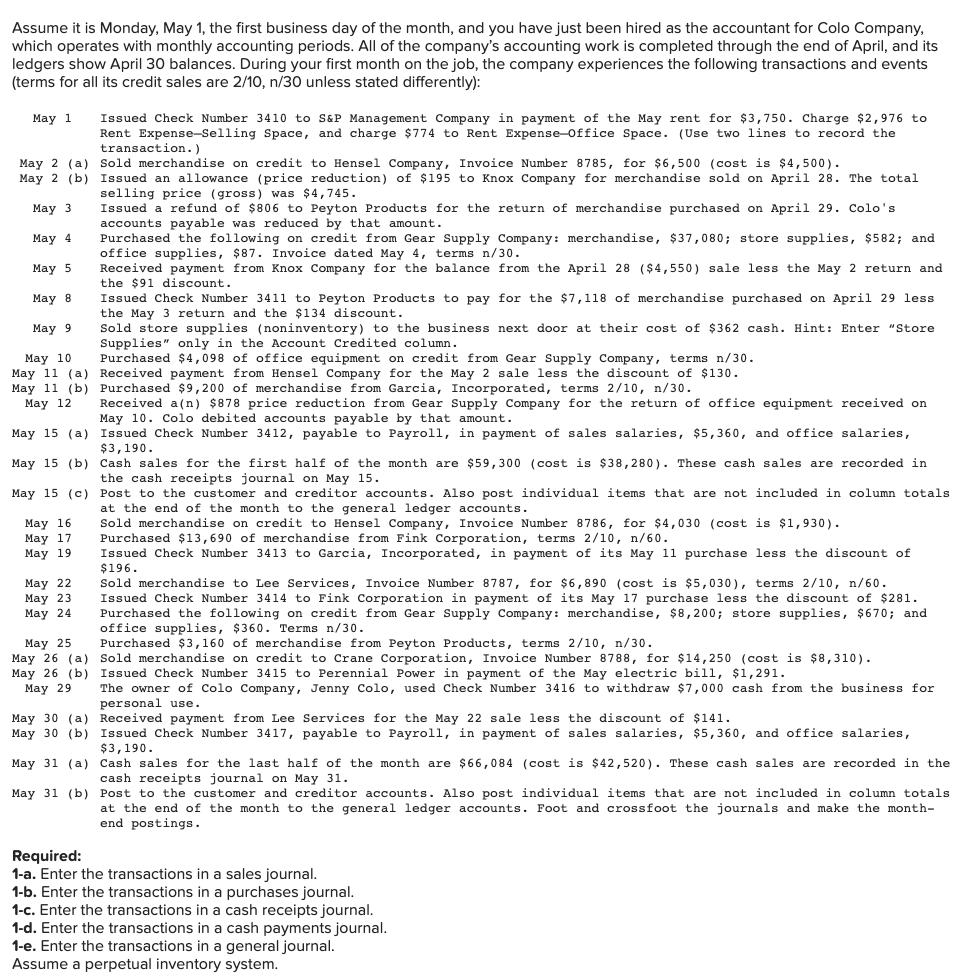 Assume it is Monday, May 1, the first business day of the month, and you have just been hired as the accountant for Colo Company, which operates with monthly accounting periods. All of the company's accounting work is completed through the end of April, and its ledgers show April 30 balances. During your first month on the job, the company experiences the following transactions and events (terms for all its credit sales are 2/10, n/30 unless stated differently):

May 1 Issued Check Number 3410 to S&P Management Company in payment of the May rent for $3,750. Charge $2,976 to Rent Expense—Selling Space, and charge $774 to Rent Expense—Office Space. (Use two lines to record the transaction.)
May 2 (a) Sold merchandise on credit to Hensel Company, Invoice Number 8785, for $6,500 (cost is $4,500).
May 2 (b) Issued an allowance (price reduction) of $195 to Knox Company for merchandise sold on April 28. The total selling price (gross) was $4,745.
May 3 Issued a refund of $806 to Peyton Products for the return of merchandise purchased on April 29. Colo's accounts payable was reduced by that amount.
May 4 Purchased the following on credit from Gear Supply Company: merchandise, $37,080; store supplies, $582; and office supplies, $87. Invoice dated May 4, terms n/30.
May 5 Received payment from Knox Company for the balance from the April 28 ($4,550) sale less the May 2 return and the $91 discount.
May 8 Issued Check Number 3411 to Peyton Products to pay for the $7,118 of merchandise purchased on April 29 less the May 3 return and the $134 discount.
May 9 Sold store supplies (noninventory) to the business next door at their cost of $362 cash. Hint: Enter "Store Supplies" only in the Account Credited column.
May 10 Purchased $4,098 of office equipment on credit from Gear Supply Company, terms n/30.
May 11 (a) Received payment from Hensel Company for the May 2 sale less the discount of $130.
May 11 (b) Purchased $9,200 of merchandise from Garcia, Incorporated, terms 2/10, n/30.
May 12 Received a(n) $878 price reduction from Gear Supply Company for the return of office equipment received on May 10. Colo debited accounts payable by that amount.
May 15 (a) Issued Check Number 3412, payable to Payroll, in payment of sales salaries, $5,360, and office salaries, $3,190.
May 15 (b) Cash sales for the first half of the month are $59,300 (cost is $38,280). These cash sales are recorded in the cash receipts journal on May 15.
May 15 (c) Post to the customer and creditor accounts. Also post individual items that are not included in column totals at the end of the month to the general ledger accounts.
May 16 Sold merchandise on credit to Hensel Company, Invoice Number 8786, for $4,030 (cost is $1,930).
May 17 Purchased $13,690 of merchandise from Fink Corporation, terms 2/10, n/60.
May 19 Issued Check Number 3413 to Garcia, Incorporated, in payment of its May 11 purchase less the discount of $196.
May 22 Sold merchandise to Lee Services, Invoice Number 8787, for $6,890 (cost is $5,030), terms 2/10, n/60.
May 23 Issued Check Number 3414 to Fink Corporation in payment of its May 17 purchase less the discount of $281.
May 24 Purchased the following on credit from Gear Supply Company: merchandise, $8,200; store supplies, $670; and office supplies, $360. Terms n/30.
May 25 Purchased $3,160 of merchandise from Peyton Products, terms 2/10, n/30.
May 26 (a) Sold merchandise on credit to Crane Corporation, Invoice Number 8788, for $14,250 (cost is $8,310).
May 26 (b) Issued Check Number 3415 to Perennial Power in payment of the May electric bill, $1,291.
May 29 The owner of Colo Company, Jenny Colo, used Check Number 3416 to withdraw $7,000 cash from the business for personal use.
May 30 (a) Received payment from Lee Services for the May 22 sale less the discount of $141.
May 30 (b) Issued Check Number 3417, payable to Payroll, in payment of sales salaries, $5,360, and office salaries, $3,190.
May 31 (a) Cash sales for the last half of the month are $66,084 (cost is $42,520). These cash sales are recorded in the cash receipts journal on May 31.
May 31 (b) Post to the customer and creditor accounts. Also post individual items that are not included in column totals at the end of the month to the general ledger accounts. Foot and crossfoot the journals and make the month-end postings.

Required:
1-a. Enter the transactions in a sales journal.
1-b. Enter the transactions in a purchases journal.
1-c. Enter the transactions in a cash receipts journal.
1-d. Enter the transactions in a cash payments journal.
1-e. Enter the transactions in a general journal.
Assume a perpetual inventory system.